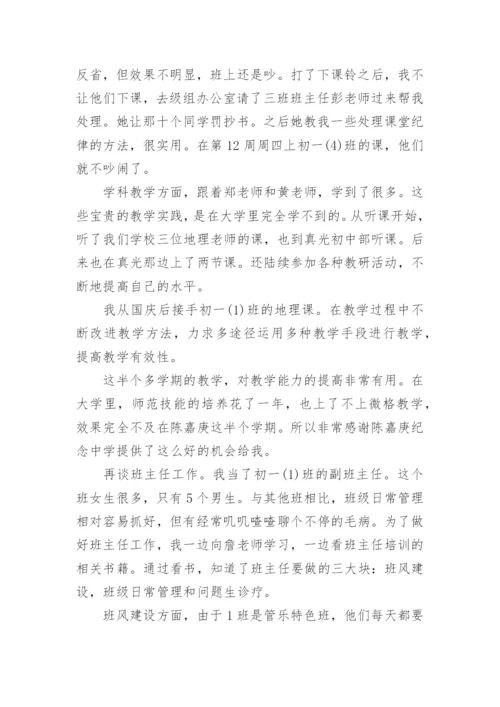 反省，但效果不明显，班上还是吵。打了下课铃之后，我不让他们下课，去级组办公室请了三班班主任彭老师过来帮我处理。她让那十个同学罚抄书。之后她教我一些处理课堂纪律的方法，很实用。在第12周周四上初一(4)班的课，他们就不吵闹了。

学科教学方面，跟着郑老师和黄老师，学到了很多。这些宝贵的教学实践，是在大学里完全学不到的。从听课开始，听了我们学校三位地理老师的课，也到真光初中部听课。后来也在真光那边上了两节课。还陆续参加各种教研活动，不断地提高自己的水平。

我从国庆后接手初一(1)班的地理课。在教学过程中不断改进教学方法，力求多途径运用多种教学手段进行教学，提高教学有效性。

这半个多学期的教学，对教学能力的提高非常有用。在大学里，师范技能的培养花了一年，也上了不上微格教学，效果完全不及在陈嘉庚这半个学期。所以非常感谢陈嘉庚纪念中学提供了这么好的机会给我。

再谈班主任工作。我当了初一(1)班的副班主任。这个班女生很多，只有5个男生。与其他班相比，班级日常管理相对容易抓好，但有经常叽叽喳喳聊个不停的毛病。为了做好班主任工作，我一边向詹老师学习，一边看班主任培训的相关书籍。通过看书，知道了班主任要做的三大块：班风建设，班级日常管理和问题生诊疗。

班风建设方面，由于1班是管乐特色班，他们每天都要